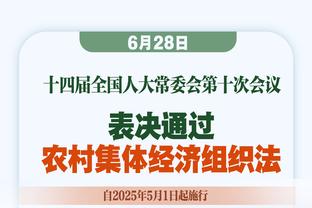 6月28日

十四届全国人大常委会第十次会议

表决通过
农村集体经济组织法

自2025年5月1日起施行